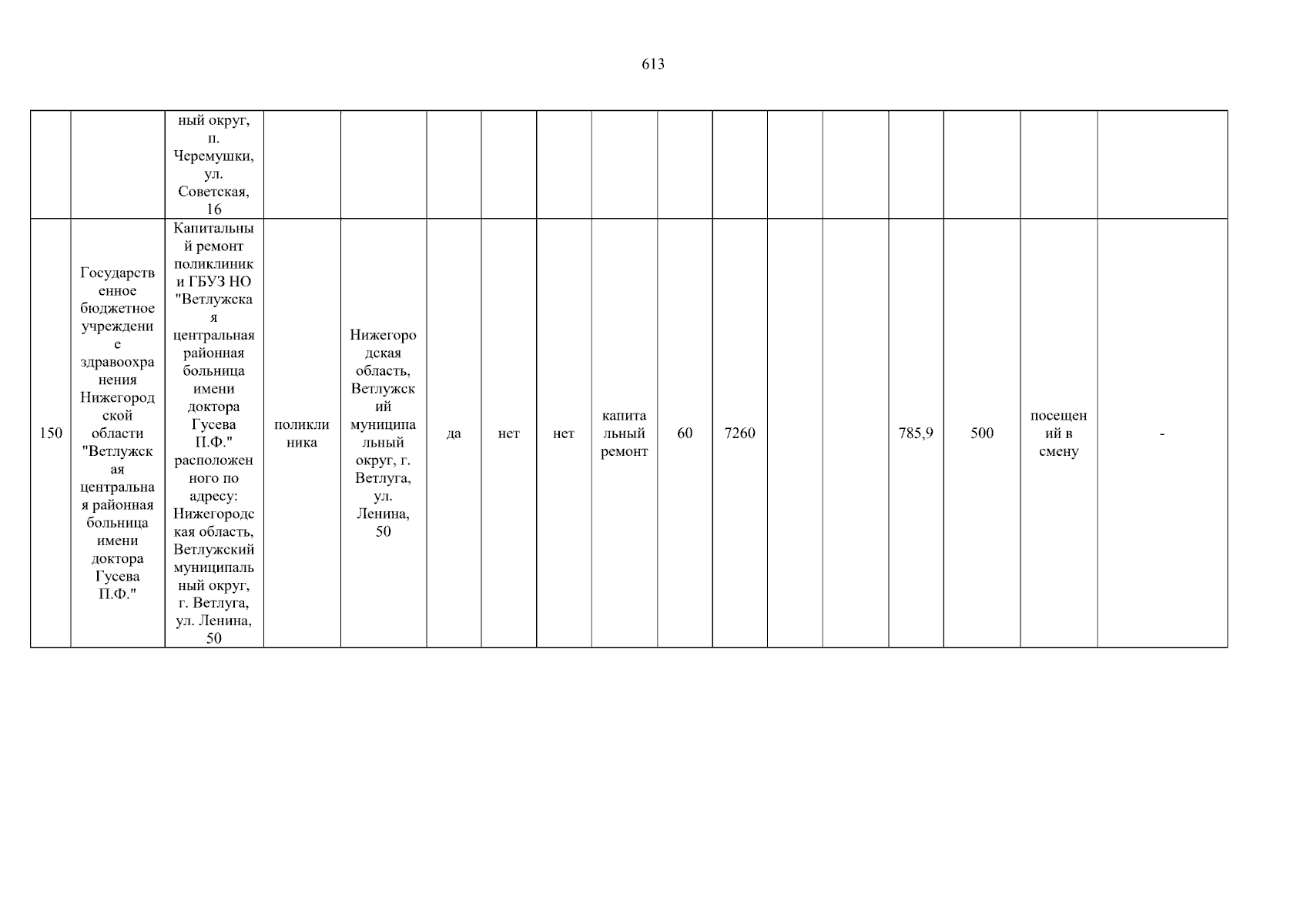 613

| | | | | | | | | | | | | | | | | |
|---|---|---|---|---|---|---|---|---|---|---|---|---|---|---|---|---|
| | | ный округ, п. Черемушки, ул. Советская, 16 | | | | | | | | | | | | | | |
| 150 | Государственное бюджетное учреждение здравоохранения Нижегородской области "Ветлужская центральная районная больница имени доктора Гусева П.Ф." | Капитальный ремонт поликлиники ГБУЗ НО "Ветлужская центральная районная больница имени доктора Гусева П.Ф." расположенного по адресу: Нижегородская область, Ветлужский муниципальный округ, г. Ветлуга, ул. Ленина, 50 | поликлиника | Нижегородская область, Ветлужский муниципальный округ, г. Ветлуга, ул. Ленина, 50 | да | нет | нет | капитальный ремонт | 60 | 7260 | | | 785,9 | 500 | посещений в смену | - |